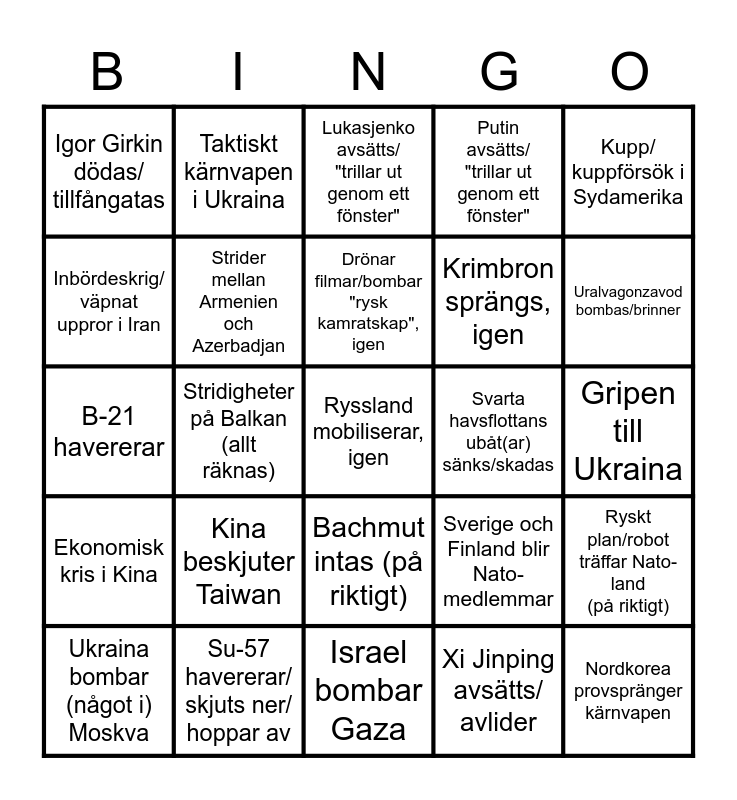 | B | I | N | G | O |
|---|---|---|---|---|
| Igor Girkin dödas/ tillfångatas | Taktiskt kärnvapen i Ukraina | Lukasjenko avsätts/ "trillar ut genom ett fönster" | Putin avsätts/ "trillar ut genom ett fönster" | Kupp/ kuppförsök i Sydamerika |
| Inbördeskrig/ väpnat uppror i Iran | Strider mellan Armenien och Azerbadjan | Drönar filmar/bombar "rysk kamratskap", igen | Krimbron sprängs, igen | Uralvagonzavod bombas/brinner |
| B-21 havererar | Stridigheter på Balkan (allt räknas) | Ryssland mobiliserar, igen | Svarta havsflottans ubåt(ar) sänks/skadas | Gripen till Ukraina |
| Ekonomisk kris i Kina | Kina beskjuter Taiwan | Bachmut intas (på riktigt) | Sverige och Finland blir Nato-medlemmar | Ryskt plan/robot träffar Nato-land (på riktigt) |
| Ukraina bombar (något i) Moskva | Su-57 havererar/ skjuts ner/ hoppar av | Israel bombar Gaza | Xi Jinping avsätts/ avlider | Nordkorea provspränger kärnvapen |